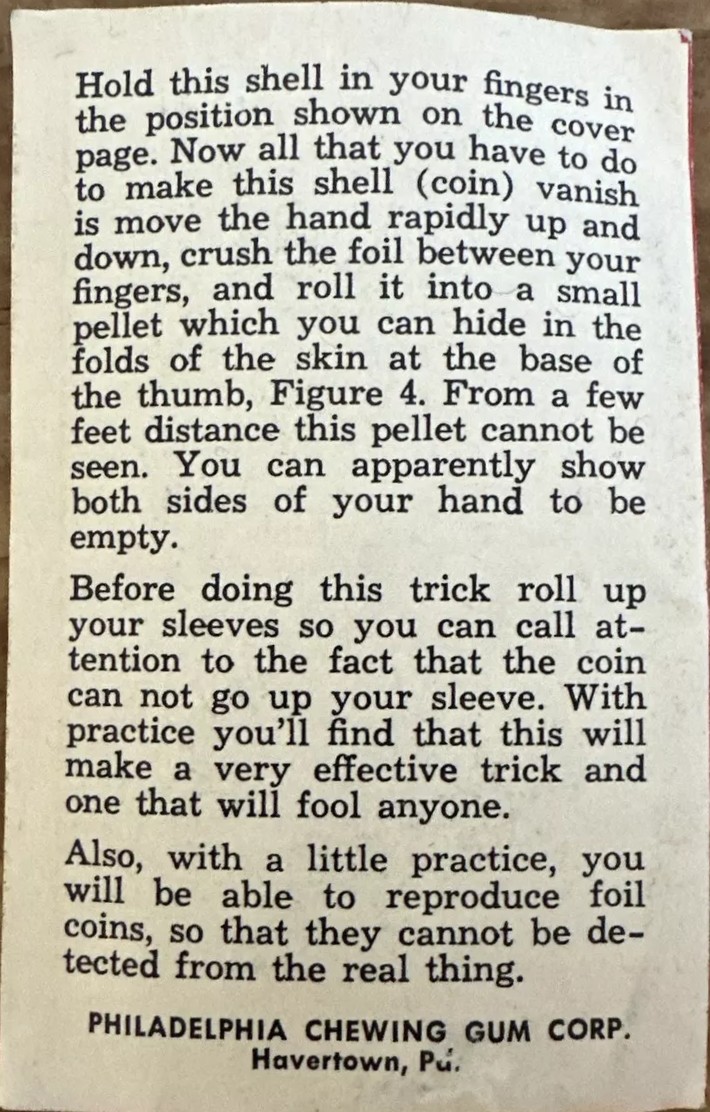 Hold this shell in your fingers in the position shown on the cover page. Now all that you have to do to make this shell (coin) vanish is move the hand rapidly up and down, crush the foil between your fingers, and roll it into a small pellet which you can hide in the folds of the skin at the base of the thumb, Figure 4. From a few feet distance this pellet cannot be seen. You can apparently show both sides of your hand to be empty.

Before doing this trick roll up your sleeves so you can call attention to the fact that the coin can not go up your sleeve. With practice you'll find that this will make a very effective trick and one that will fool anyone.

Also, with a little practice, you will be able to reproduce foil coins, so that they cannot be detected from the real thing.

PHILADELPHIA CHEWING GUM CORP.
Havertown, Pa.